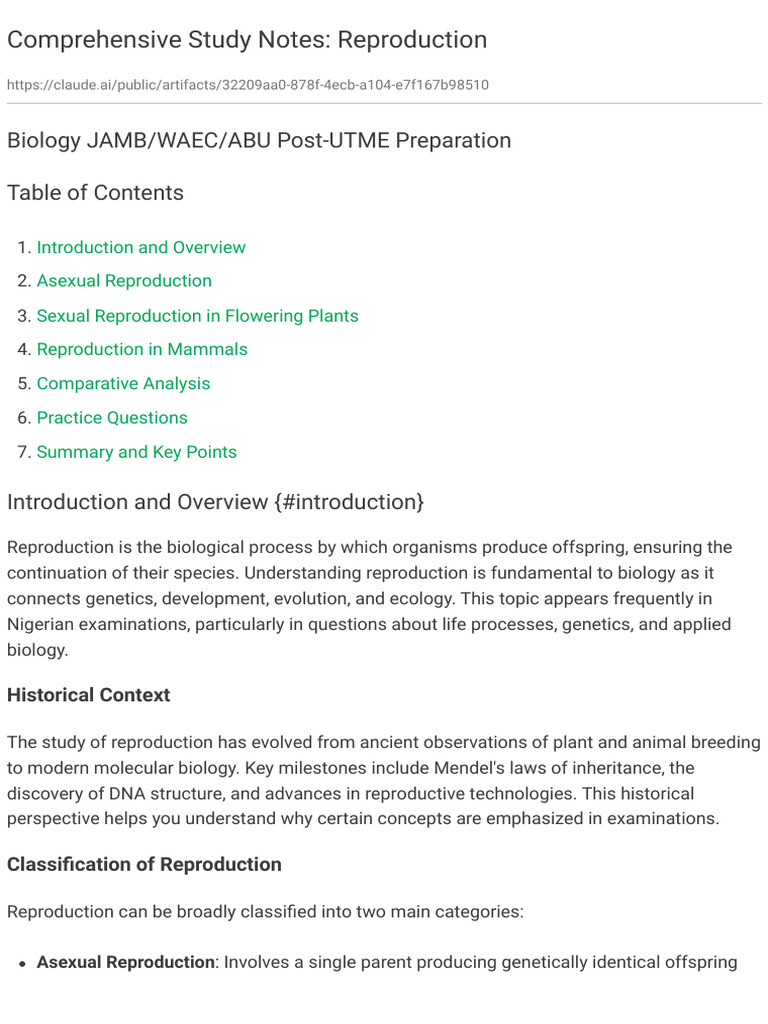 Comprehensive Study Notes: Reproduction

https://claude.ai/public/artifacts/32209aa0-878f-4ecb-a104-e7f167b98510

Biology JAMB/WAEC/ABU Post-UTME Preparation

Table of Contents

1. Introduction and Overview
2. Asexual Reproduction
3. Sexual Reproduction in Flowering Plants
4. Reproduction in Mammals
5. Comparative Analysis
6. Practice Questions
7. Summary and Key Points

Introduction and Overview {#introduction}

Reproduction is the biological process by which organisms produce offspring, ensuring the continuation of their species. Understanding reproduction is fundamental to biology as it connects genetics, development, evolution, and ecology. This topic appears frequently in Nigerian examinations, particularly in questions about life processes, genetics, and applied biology.

Historical Context

The study of reproduction has evolved from ancient observations of plant and animal breeding to modern molecular biology. Key milestones include Mendel's laws of inheritance, the discovery of DNA structure, and advances in reproductive technologies. This historical perspective helps you understand why certain concepts are emphasized in examinations.

Classification of Reproduction

Reproduction can be broadly classified into two main categories:

• Asexual Reproduction: Involves a single parent producing genetically identical offspring